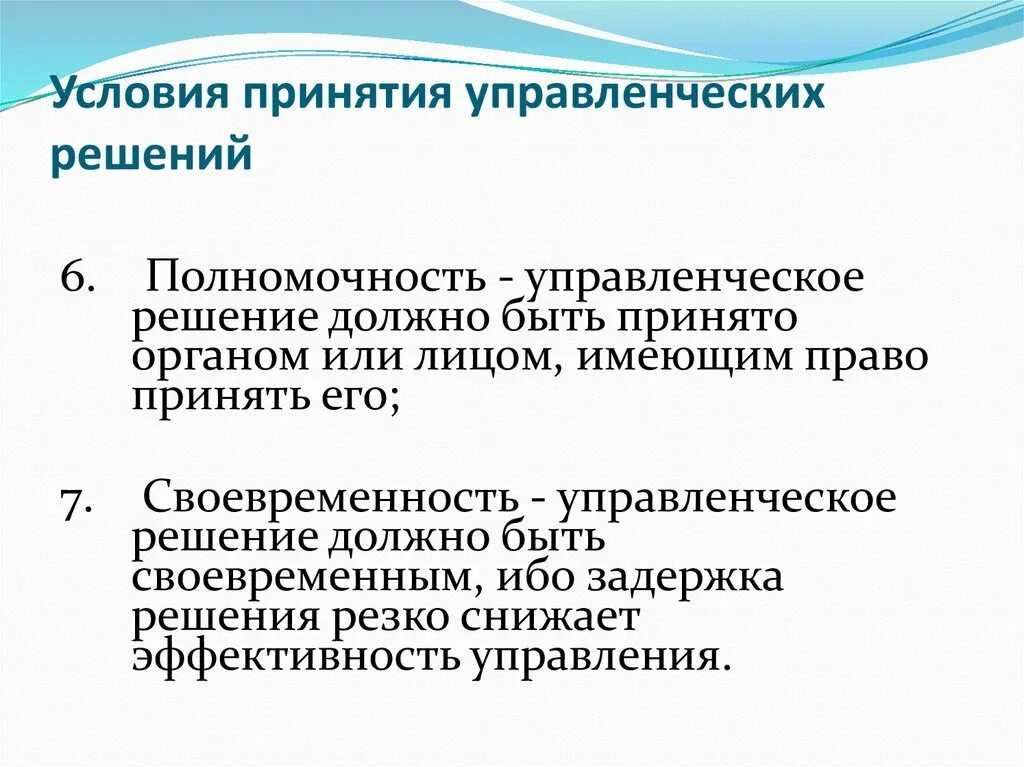 Условия принятия управленческих решений

6. Полномочность - управленческое решение должно быть принято органом или лицом, имеющим право принять его;

7. Своевременность - управленческое решение должно быть своевременным, ибо задержка решения резко снижает эффективность управления.